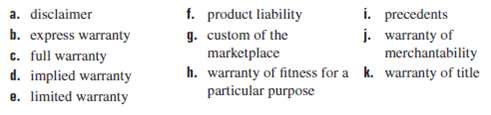 a. disclaimer
b. express warranty
c. full warranty
d. implied warranty
e. limited warranty

f. product liability
g. custom of the marketplace
h. warranty of fitness for a particular purpose

i. precedents
j. warranty of merchantability
k. warranty of title